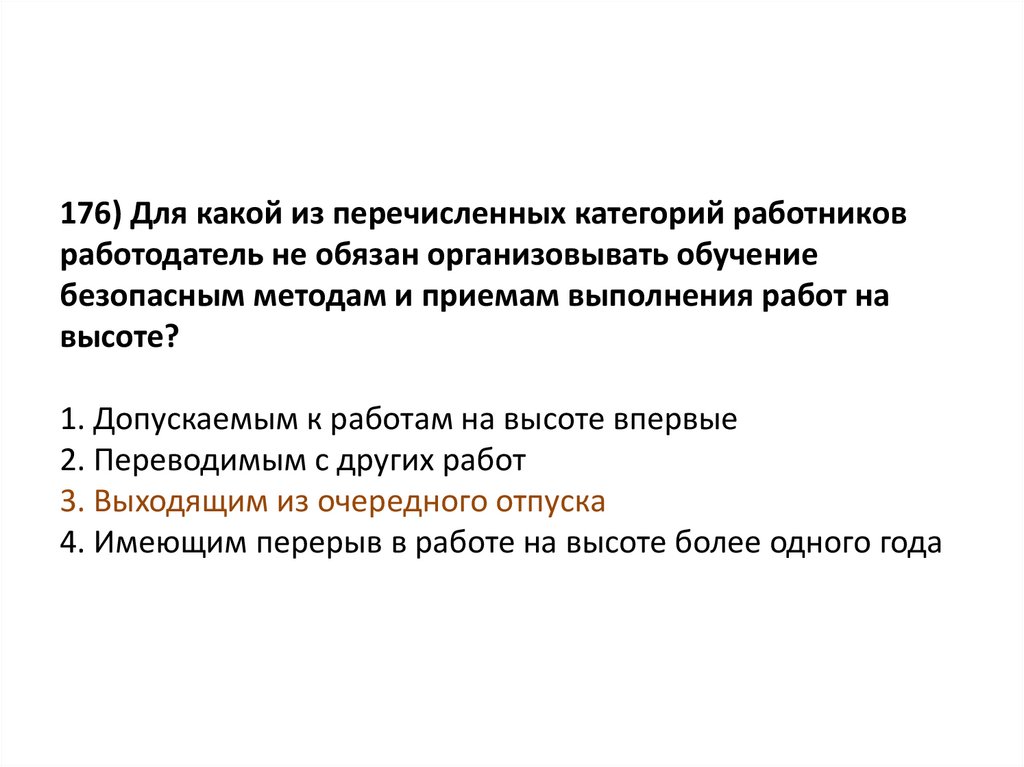 176) Для какой из перечисленных категорий работников работодатель не обязан организовывать обучение безопасным методам и приемам выполнения работ на высоте?

1. Допускаемым к работам на высоте впервые
2. Переводимым с других работ
3. Выходящим из очередного отпуска
4. Имеющим перерыв в работе на высоте более одного года